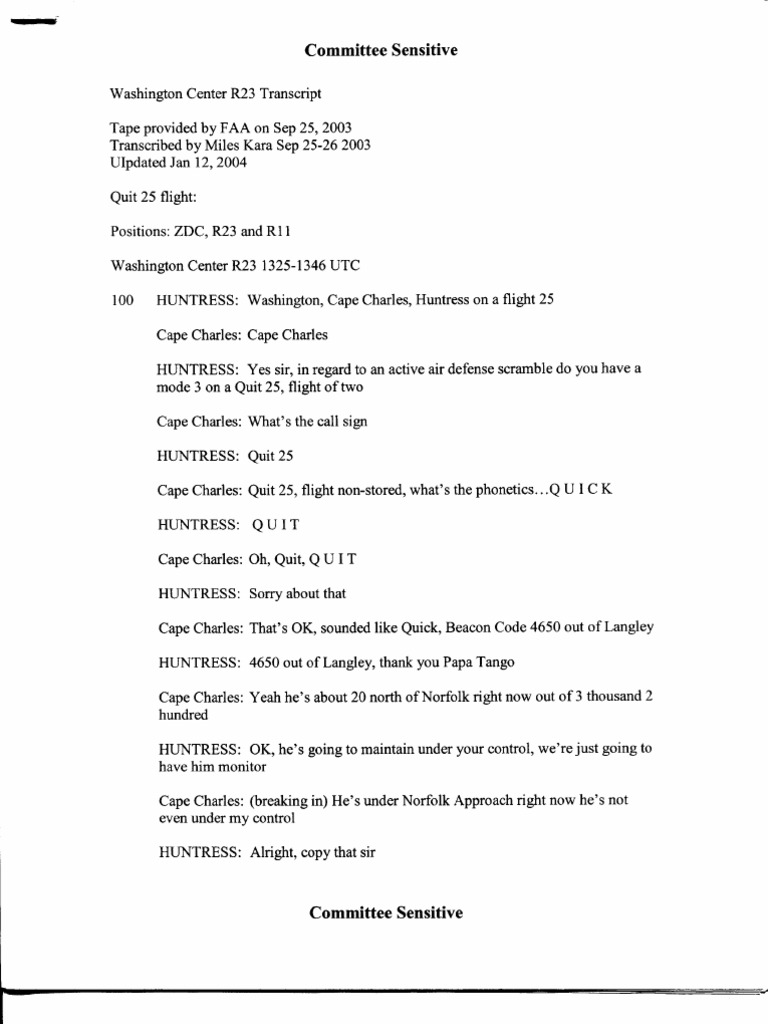 Committee Sensitive

Washington Center R23 Transcript

Tape provided by FAA on Sep 25, 2003
Transcribed by Miles Kara Sep 25-26 2003
UIpdated Jan 12, 2004

Quit 25 flight:

Positions: ZDC, R23 and R11

Washington Center R23 1325-1346 UTC

100 HUNTRESS: Washington, Cape Charles, Huntress on a flight 25

Cape Charles: Cape Charles

HUNTRESS: Yes sir, in regard to an active air defense scramble do you have a mode 3 on a Quit 25, flight of two

Cape Charles: What's the call sign

HUNTRESS: Quit 25

Cape Charles: Quit 25, flight non-stored, what's the phonetics...Q U I C K

HUNTRESS: Q U I T

Cape Charles: Oh, Quit, Q U I T

HUNTRESS: Sorry about that

Cape Charles: That's OK, sounded like Quick, Beacon Code 4650 out of Langley

HUNTRESS: 4650 out of Langley, thank you Papa Tango

Cape Charles: Yeah he's about 20 north of Norfolk right now out of 3 thousand 2 hundred

HUNTRESS: OK, he's going to maintain under your control, we're just going to have him monitor

Cape Charles: (breaking in) He's under Norfolk Approach right now he's not even under my control

HUNTRESS: Alright, copy that sir

Committee Sensitive